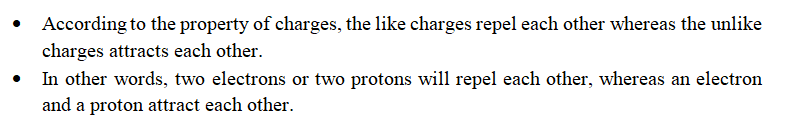 • According to the property of charges, the like charges repel each other whereas the unlike charges attracts each other.
• In other words, two electrons or two protons will repel each other, whereas an electron and a proton attract each other.